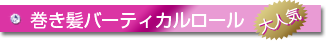 巻き髪バーティカルロール

大人気